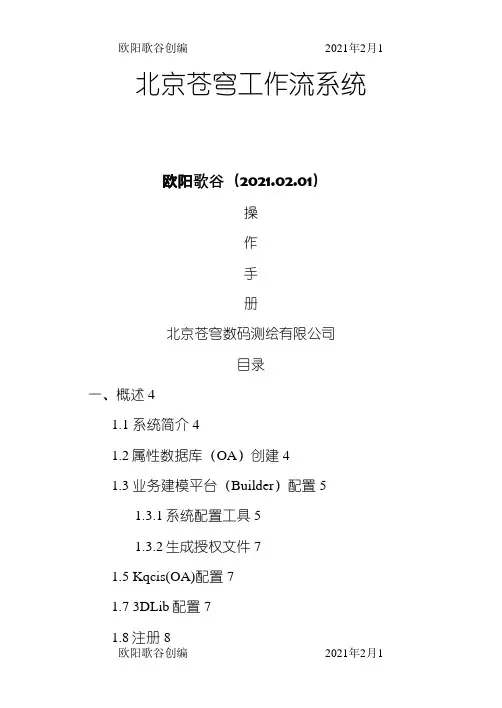 欧阳歌谷创编 2021年2月1

北京苍穹工作流系统

欧阳歌谷（2021.02.01）

操

作

手

册

北京苍穹数码测绘有限公司

目录

一、概述 4

1.1 系统简介 4

1.2 属性数据库（OA）创建 4

1.3 业务建模平台（Builder）配置 5

1.3.1 系统配置工具 5

1.3.2 生成授权文件 7

1.5 Kqcis(OA)配置 7

1.7 3DLib 配置 7

1.8 注册 8

欧阳歌谷创编 2021年2月1